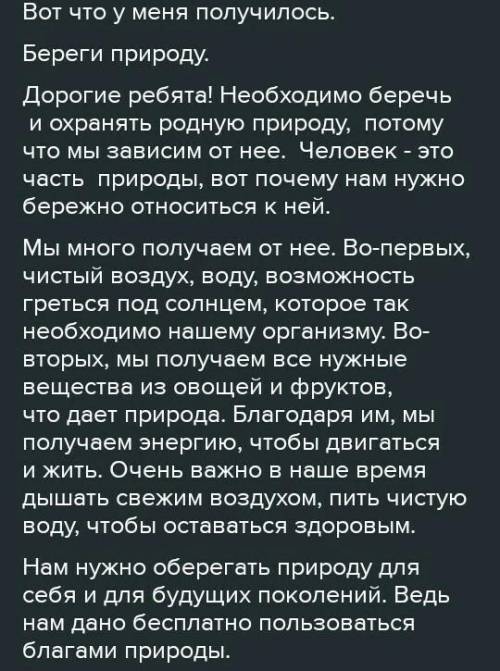 Вот что у меня получилось.

Береги природу.

Дорогие ребята! Необходимо беречь и охранять родную природу, потому что мы зависим от нее. Человек - это часть природы, вот почему нам нужно бережно относиться к ней.

Мы много получаем от нее. Во-первых, чистый воздух, воду, возможность греться под солнцем, которое так необходимо нашему организму. Во-вторых, мы получаем все нужные вещества из овощей и фруктов, что дает природа. Благодаря им, мы получаем энергию, чтобы двигаться и жить. Очень важно в наше время дышать свежим воздухом, пить чистую воду, чтобы оставаться здоровым.

Нам нужно оберегать природу для себя и для будущих поколений. Ведь нам дано бесплатно пользоваться благами природы.